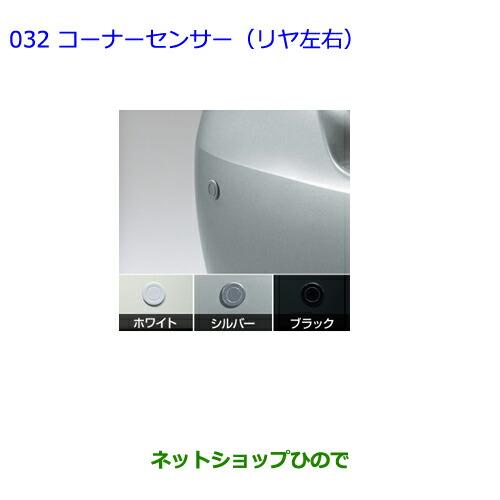 032 コーナーセンサー（リヤ左右）

ホワイト

シルバー

ブラック

ネットショップひので